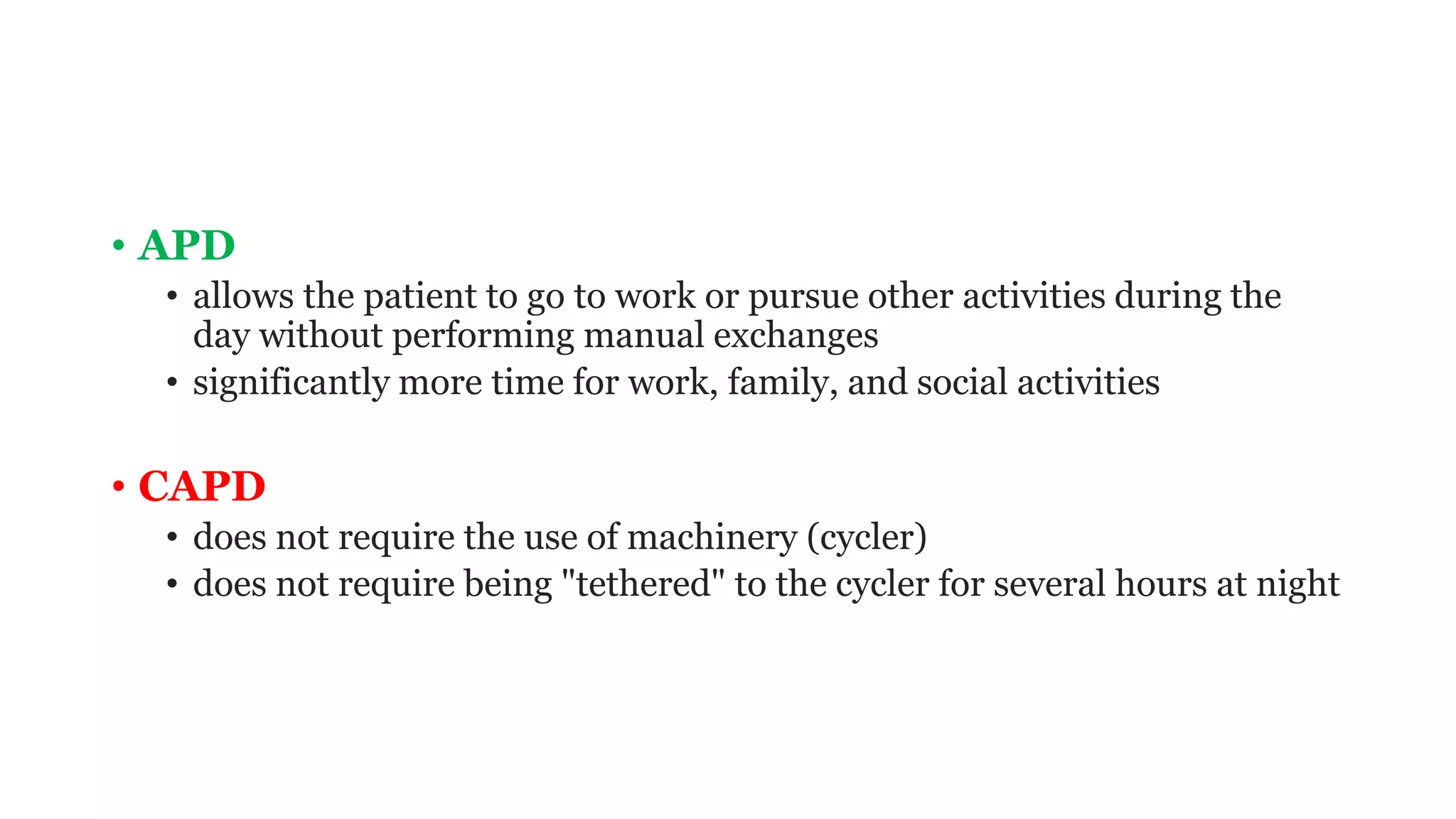 • APD
  • allows the patient to go to work or pursue other activities during the day without performing manual exchanges
  • significantly more time for work, family, and social activities

• CAPD
  • does not require the use of machinery (cycler)
  • does not require being "tethered" to the cycler for several hours at night